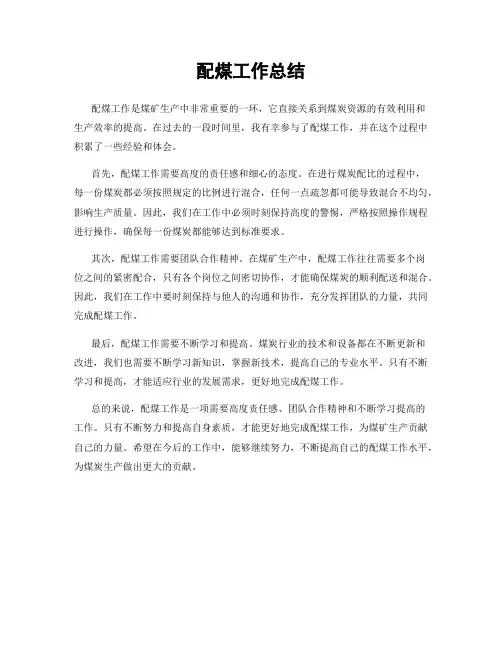 配煤工作总结

配煤工作是煤矿生产中非常重要的一环，它直接关系到煤炭资源的有效利用和生产效率的提高。在过去的一段时间里，我有幸参与了配煤工作，并在这个过程中积累了一些经验和体会。

首先，配煤工作需要高度的责任感和细心的态度。在进行煤炭配比的过程中，每一份煤炭都必须按照规定的比例进行混合，任何一点疏忽都可能导致混合不均匀，影响生产质量。因此，我们在工作中必须时刻保持高度的警惕，严格按照操作规程进行操作，确保每一份煤炭都能够达到标准要求。

其次，配煤工作需要团队合作精神。在煤矿生产中，配煤工作往往需要多个岗位之间的紧密配合，只有各个岗位之间密切协作，才能确保煤炭的顺利配送和混合。因此，我们在工作中要时刻保持与他人的沟通和协作，充分发挥团队的力量，共同完成配煤工作。

最后，配煤工作需要不断学习和提高。煤炭行业的技术和设备都在不断更新和改进，我们也需要不断学习新知识，掌握新技术，提高自己的专业水平。只有不断学习和提高，才能适应行业的发展需求，更好地完成配煤工作。

总的来说，配煤工作是一项需要高度责任感、团队合作精神和不断学习提高的工作。只有不断努力和提高自身素质，才能更好地完成配煤工作，为煤矿生产贡献自己的力量。希望在今后的工作中，能够继续努力，不断提高自己的配煤工作水平，为煤炭生产做出更大的贡献。